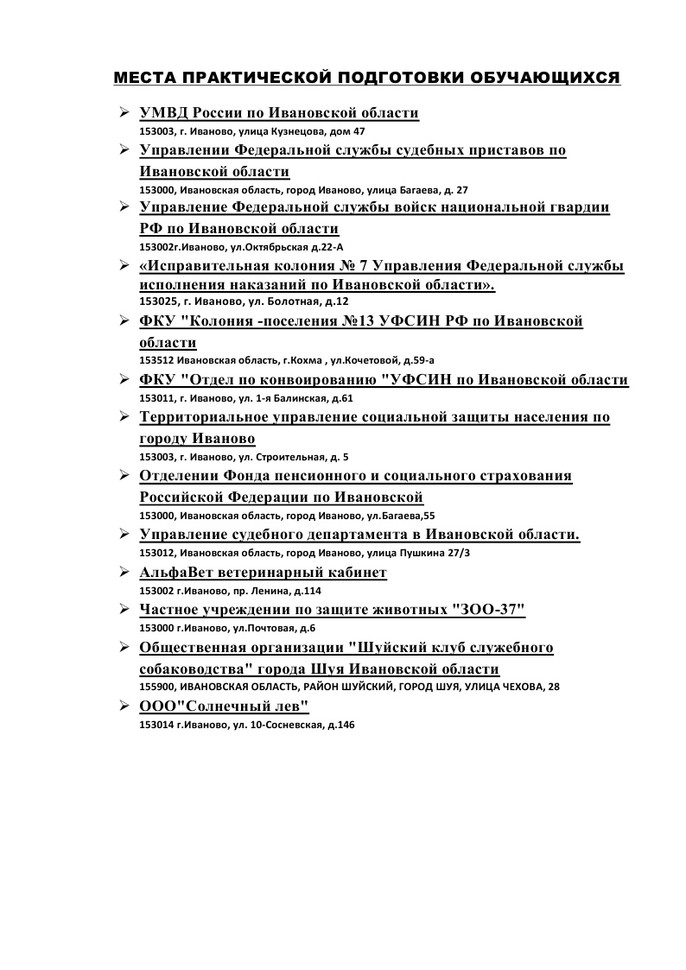 МЕСТА ПРАКТИЧЕСКОЙ ПОДГОТОВКИ ОБУЧАЮЩИХСЯ

➢ УМВД России по Ивановской области
153003, г. Иваново, улица Кузнецова, дом 47

➢ Управлении Федеральной службы судебных приставов по Ивановской области
153000, Ивановская область, город Иваново, улица Багаева, д. 27

➢ Управление Федеральной службы войск национальной гвардии РФ по Ивановской области
153002г.Иваново, ул.Октябрьская д.22-А

➢ «Исправительная колония № 7 Управления Федеральной службы исполнения наказаний по Ивановской области».
153025, г. Иваново, ул. Болотная, д.12

➢ ФКУ "Колония -поселения №13 УФСИН РФ по Ивановской области
153512 Ивановская область, г.Кохма , ул.Кочетовой, д.59-а

➢ ФКУ "Отдел по конвоированию "УФСИН по Ивановской области
153011, г. Иваново, ул. 1-я Балинская, д.61

➢ Территориальное управление социальной защиты населения по городу Иваново
153003, г. Иваново, ул. Строительная, д. 5

➢ Отделении Фонда пенсионного и социального страхования Российской Федерации по Ивановской
153000, Ивановская область, город Иваново, ул.Багаева,55

➢ Управление судебного департамента в Ивановской области.
153012, Ивановская область, город Иваново, улица Пушкина 27/3

➢ АльфаВет ветеринарный кабинет
153002 г.Иваново, пр. Ленина, д.114

➢ Частное учреждении по защите животных "ЗОО-37"
153000 г.Иваново, ул.Почтовая, д.6

➢ Общественная организации "Шуйский клуб служебного собаководства" города Шуя Ивановской области
155900, ИВАНОВСКАЯ ОБЛАСТЬ, РАЙОН ШУЙСКИЙ, ГОРОД ШУЯ, УЛИЦА ЧЕХОВА, 28

➢ ООО"Солнечный лев"
153014 г.Иваново, ул. 10-Сосневская, д.146